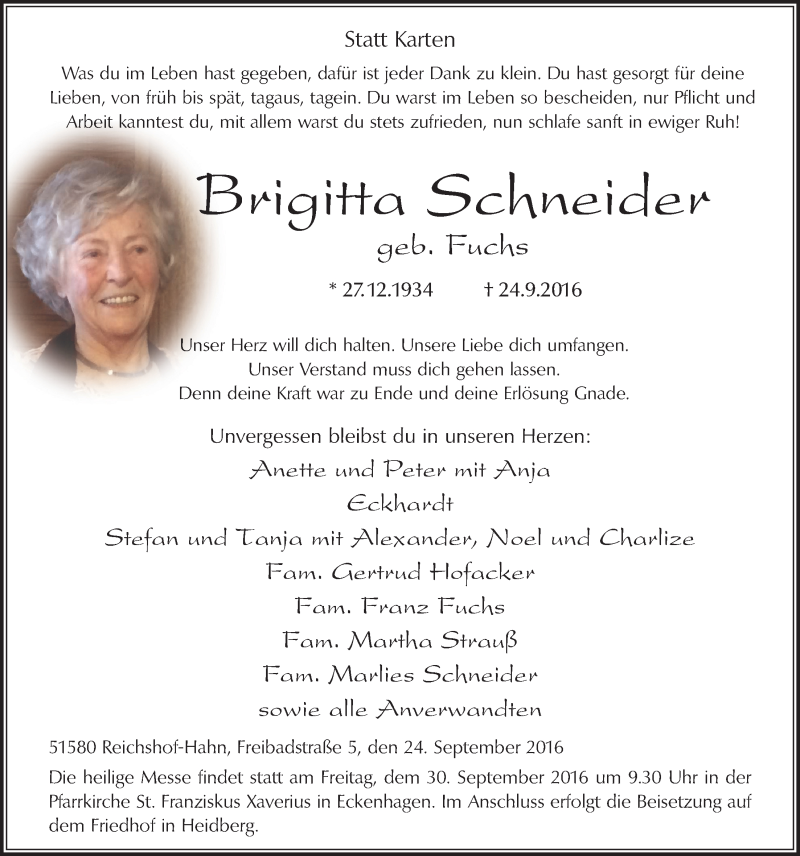 Statt Karten

Was du im Leben hast gegeben, dafür ist jeder Dank zu klein. Du hast gesorgt für deine Lieben, von früh bis spät, tagaus, tagein. Du warst im Leben so bescheiden, nur Pflicht und Arbeit kanntest du, mit allem warst du stets zufrieden, nun schlafe sanft in ewiger Ruh!

Brigitta Schneider

geb. Fuchs

* 27.12.1934 † 24.9.2016

Unser Herz will dich halten. Unsere Liebe dich umfangen.
Unser Verstand muss dich gehen lassen.
Denn deine Kraft war zu Ende und deine Erlösung Gnade.

Unvergessen bleibst du in unseren Herzen:

Anette und Peter mit Anja
Eckhardt
Stefan und Tanja mit Alexander, Noel und Charlize
Fam. Gertrud Hofacker
Fam. Franz Fuchs
Fam. Martha Strauß
Fam. Marlies Schneider
sowie alle Anverwandten

51580 Reichshof-Hahn, Freibadstraße 5, den 24. September 2016

Die heilige Messe findet statt am Freitag, dem 30. September 2016 um 9.30 Uhr in der Pfarrkirche St. Franziskus Xaverius in Eckenhagen. Im Anschluss erfolgt die Beisetzung auf dem Friedhof in Heidberg.